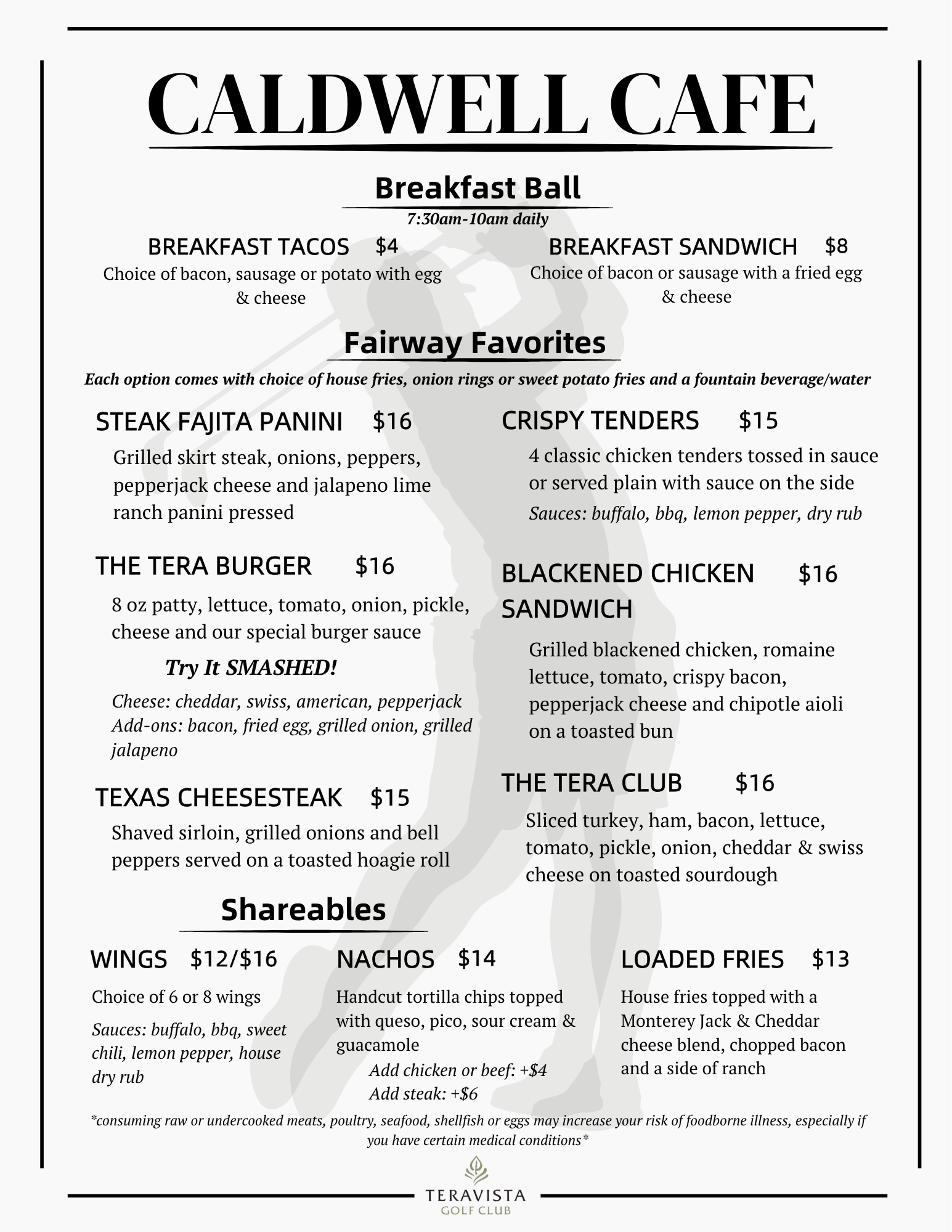 CALDWELL CAFE

Breakfast Ball

7:30am-10am daily

BREAKFAST TACOS $4
Choice of bacon, sausage or potato with egg & cheese

BREAKFAST SANDWICH $8
Choice of bacon or sausage with a fried egg & cheese

Fairway Favorites

Each option comes with choice of house fries, onion rings or sweet potato fries and a fountain beverage/water

STEAK FAJITA PANINI $16
Grilled skirt steak, onions, peppers, pepperjack cheese and jalapeno lime ranch panini pressed

THE TERA BURGER $16
8 oz patty, lettuce, tomato, onion, pickle, cheese and our special burger sauce

Try It SMASHED!

Cheese: cheddar, swiss, american, pepperjack
Add-ons: bacon, fried egg, grilled onion, grilled jalapeno

TEXAS CHEESESTEAK $15
Shaved sirloin, grilled onions and bell peppers served on a toasted hoagie roll

CRISPY TENDERS $15
4 classic chicken tenders tossed in sauce or served plain with sauce on the side
Sauces: buffalo, bbq, lemon pepper, dry rub

BLACKENED CHICKEN SANDWICH $16
Grilled blackened chicken, romaine lettuce, tomato, crispy bacon, pepperjack cheese and chipotle aioli on a toasted bun

THE TERA CLUB $16
Sliced turkey, ham, bacon, lettuce, tomato, pickle, onion, cheddar & swiss cheese on toasted sourdough

Shareables

WINGS $12/$16
Choice of 6 or 8 wings
Sauces: buffalo, bbq, sweet chili, lemon pepper, house dry rub

NACHOS $14
Handcut tortilla chips topped with queso, pico, sour cream & guacamole
Add chicken or beef: +$4
Add steak: +$6

LOADED FRIES $13
House fries topped with a Monterey Jack & Cheddar cheese blend, chopped bacon and a side of ranch

*consuming raw or undercooked meats, poultry, seafood, shellfish or eggs may increase your risk of foodborne illness, especially if you have certain medical conditions*

TERAVISTA
GOLF CLUB